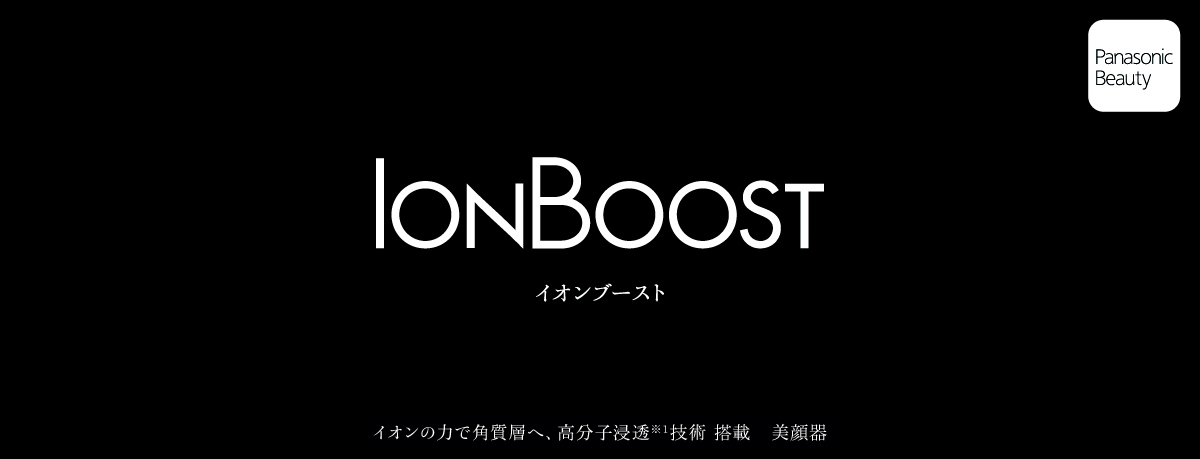 Panasonic Beauty

IONBOOST

イオンブースト

イオンの力で角質層へ、高分子浸透※1技術 搭載　美顔器